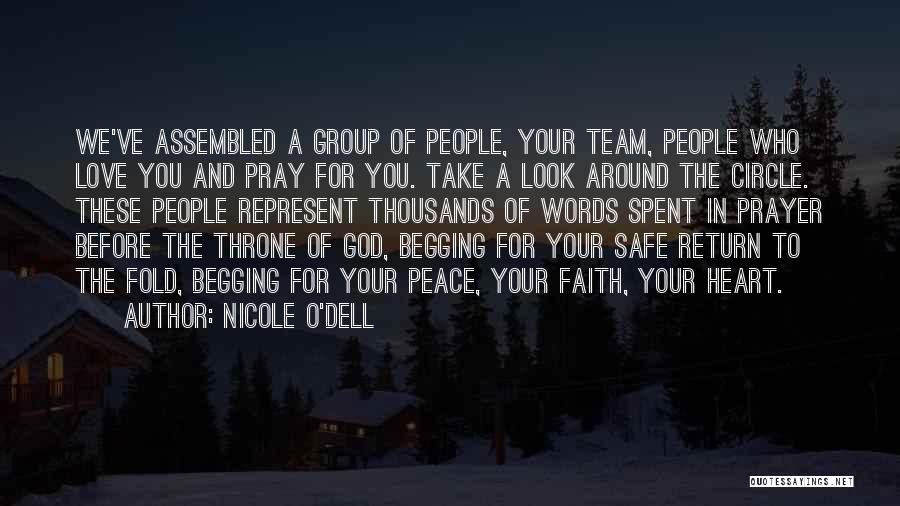 WE'VE ASSEMBLED A GROUP OF PEOPLE, YOUR TEAM, PEOPLE WHO LOVE YOU AND PRAY FOR YOU. TAKE A LOOK AROUND THE CIRCLE. THESE PEOPLE REPRESENT THOUSANDS OF WORDS SPENT IN PRAYER BEFORE THE THRONE OF GOD, BEGGING FOR YOUR SAFE RETURN TO THE FOLD, BEGGING FOR YOUR PEACE, YOUR FAITH, YOUR HEART.
AUTHOR: NICOLE O'DELL

QUOTESSAYINGS.NET